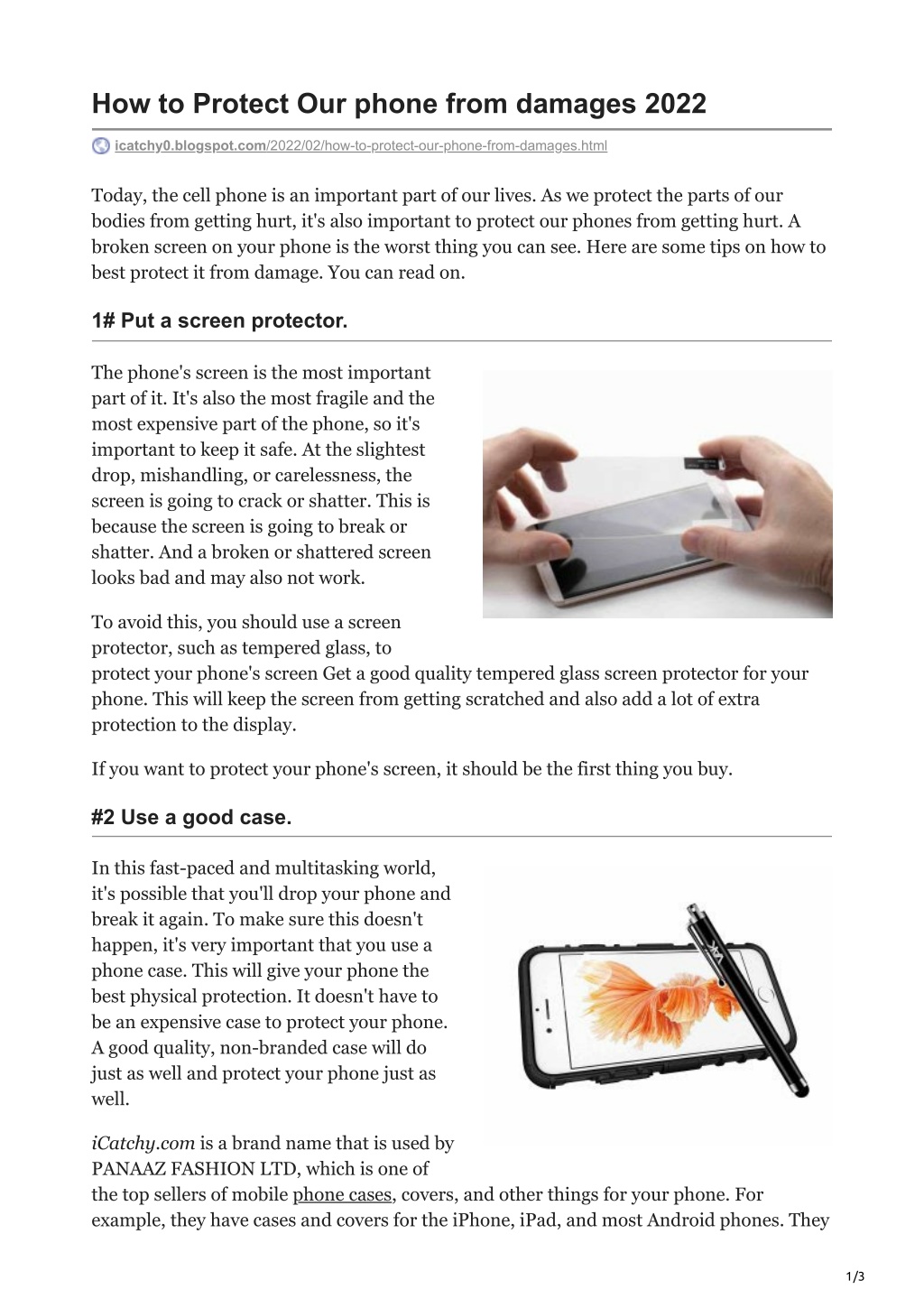 How to Protect Our phone from damages 2022

icatchy0.blogspot.com/2022/02/how-to-protect-our-phone-from-damages.html

Today, the cell phone is an important part of our lives. As we protect the parts of our bodies from getting hurt, it's also important to protect our phones from getting hurt. A broken screen on your phone is the worst thing you can see. Here are some tips on how to best protect it from damage. You can read on.

1# Put a screen protector.

The phone's screen is the most important part of it. It's also the most fragile and the most expensive part of the phone, so it's important to keep it safe. At the slightest drop, mishandling, or carelessness, the screen is going to crack or shatter. This is because the screen is going to break or shatter. And a broken or shattered screen looks bad and may also not work.

To avoid this, you should use a screen protector, such as tempered glass, to protect your phone's screen Get a good quality tempered glass screen protector for your phone. This will keep the screen from getting scratched and also add a lot of extra protection to the display.

If you want to protect your phone's screen, it should be the first thing you buy.

#2 Use a good case.

In this fast-paced and multitasking world, it's possible that you'll drop your phone and break it again. To make sure this doesn't happen, it's very important that you use a phone case. This will give your phone the best physical protection. It doesn't have to be an expensive case to protect your phone. A good quality, non-branded case will do just as well and protect your phone just as well.

iCatchy.com is a brand name that is used by PANAAZ FASHION LTD, which is one of the top sellers of mobile phone cases, covers, and other things for your phone. For example, they have cases and covers for the iPhone, iPad, and most Android phones. They

1/3